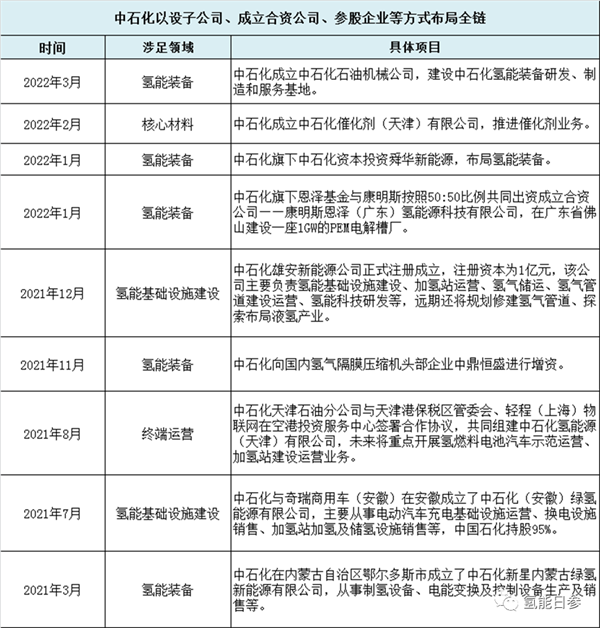 中石化以设子公司、成立合资公司、参股企业等方式布局全链

| 时间 | 涉足领域 | 具体项目 |
|---|---|---|
| 2022年3月 | 氢能装备 | 中石化成立中石化石油机械公司，建设中石化氢能装备研发、制造和服务基地。 |
| 2022年2月 | 核心材料 | 中石化成立中石化催化剂（天津）有限公司，推进催化剂业务。 |
| 2022年1月 | 氢能装备 | 中石化旗下中石化资本投资舜华新能源，布局氢能装备。 |
| 2022年1月 | 氢能装备 | 中石化旗下恩泽基金与康明斯按照50:50比例共同出资成立合资公司——康明斯恩泽（广东）氢能源科技有限公司，在广东省佛山建设一座1GW的PEM电解槽厂。 |
| 2021年12月 | 氢能基础设施建设 | 中石化雄安新能源公司正式注册成立，注册资本为1亿元，该公司主要负责氢能基础设施建设、加氢站运营、氢气储运、氢气管道建设运营、氢能科技研发等，远期还将规划修建氢气管道、探索布局液氢产业。 |
| 2021年11月 | 氢能装备 | 中石化向国内氢气隔膜压缩机头部企业中鼎恒盛进行增资。 |
| 2021年8月 | 终端运营 | 中石化天津石油分公司与天津港保税区管委会、轻程（上海）物联网在空港投资服务中心签署合作协议，共同组建中石化氢能源（天津）有限公司，未来将重点开展氢燃料电池汽车示范运营、加氢站建设运营业务。 |
| 2021年7月 | 氢能基础设施建设 | 中石化与奇瑞商用车（安徽）在安徽成立了中石化（安徽）绿氢能源有限公司，主要从事电动汽车充电基础设施运营、换电设施销售、加氢站加氢及储氢设施销售等，中国石化持股95%。 |
| 2021年3月 | 氢能装备 | 中石化在内蒙古自治区鄂尔多斯市成立了中石化新星内蒙古绿氢新能源有限公司，从事制氢设备、电能变换及控制设备生产及销售等。 |

氢能日参